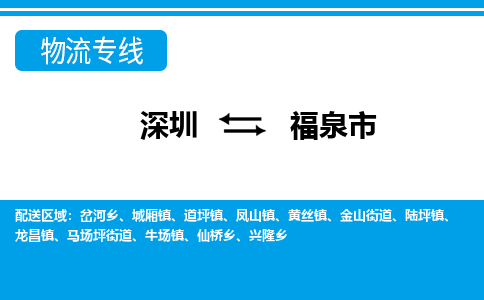 物流专线

深圳 福泉市

配送区域：岔河乡、城厢镇、道坪镇、凤山镇、黄丝镇、金山街道、陆坪镇、龙昌镇、马场坪街道、牛场镇、仙桥乡、兴隆乡